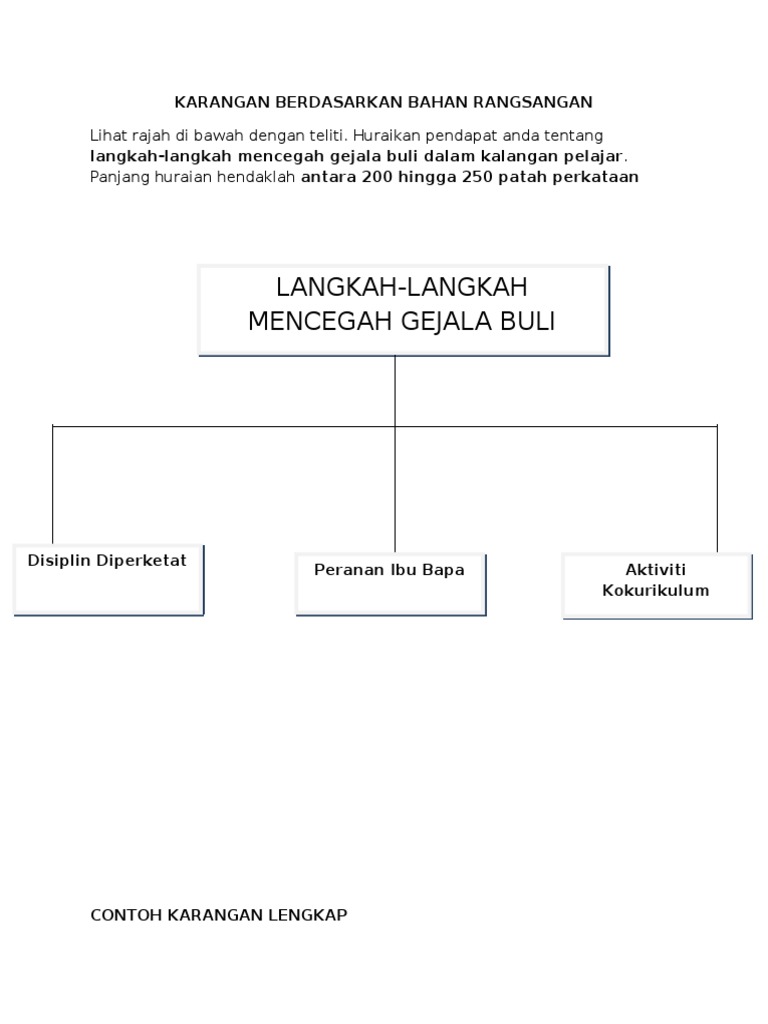 KARANGAN BERDASARKAN BAHAN RANGSANGAN

Lihat rajah di bawah dengan teliti. Huraikan pendapat anda tentang langkah-langkah mencegah gejala buli dalam kalangan pelajar. Panjang huraian hendaklah antara 200 hingga 250 patah perkataan

LANGKAH-LANGKAH MENCEGAH GEJALA BULI

Disiplin Diperketat

Peranan Ibu Bapa

Aktiviti Kokurikulum

CONTOH KARANGAN LENGKAP